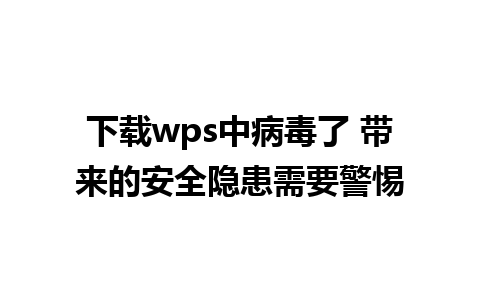 下载wps中病毒了 带来的安全隐患需要警惕